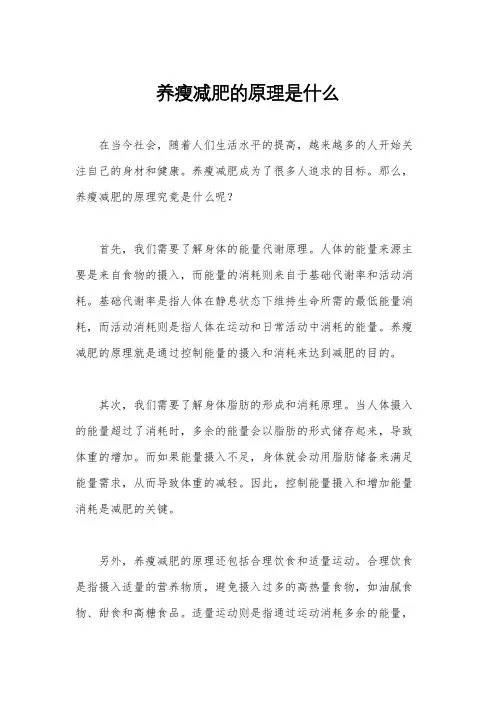 养瘦减肥的原理是什么

在当今社会，随着人们生活水平的提高，越来越多的人开始关注自己的身材和健康。养瘦减肥成为了很多人追求的目标。那么，养瘦减肥的原理究竟是什么呢？

首先，我们需要了解身体的能量代谢原理。人体的能量来源主要是来自食物的摄入，而能量的消耗则来自于基础代谢率和活动消耗。基础代谢率是指人体在静息状态下维持生命所需的最低能量消耗，而活动消耗则是指人体在运动和日常活动中消耗的能量。养瘦减肥的原理就是通过控制能量的摄入和消耗来达到减肥的目的。

其次，我们需要了解身体脂肪的形成和消耗原理。当人体摄入的能量超过了消耗时，多余的能量会以脂肪的形式储存起来，导致体重的增加。而如果能量摄入不足，身体就会动用脂肪储备来满足能量需求，从而导致体重的减轻。因此，控制能量摄入和增加能量消耗是减肥的关键。

另外，养瘦减肥的原理还包括合理饮食和适量运动。合理饮食是指摄入适量的营养物质，避免摄入过多的高热量食物，如油腻食物、甜食和高糖食品。适量运动则是指通过运动消耗多余的能量，